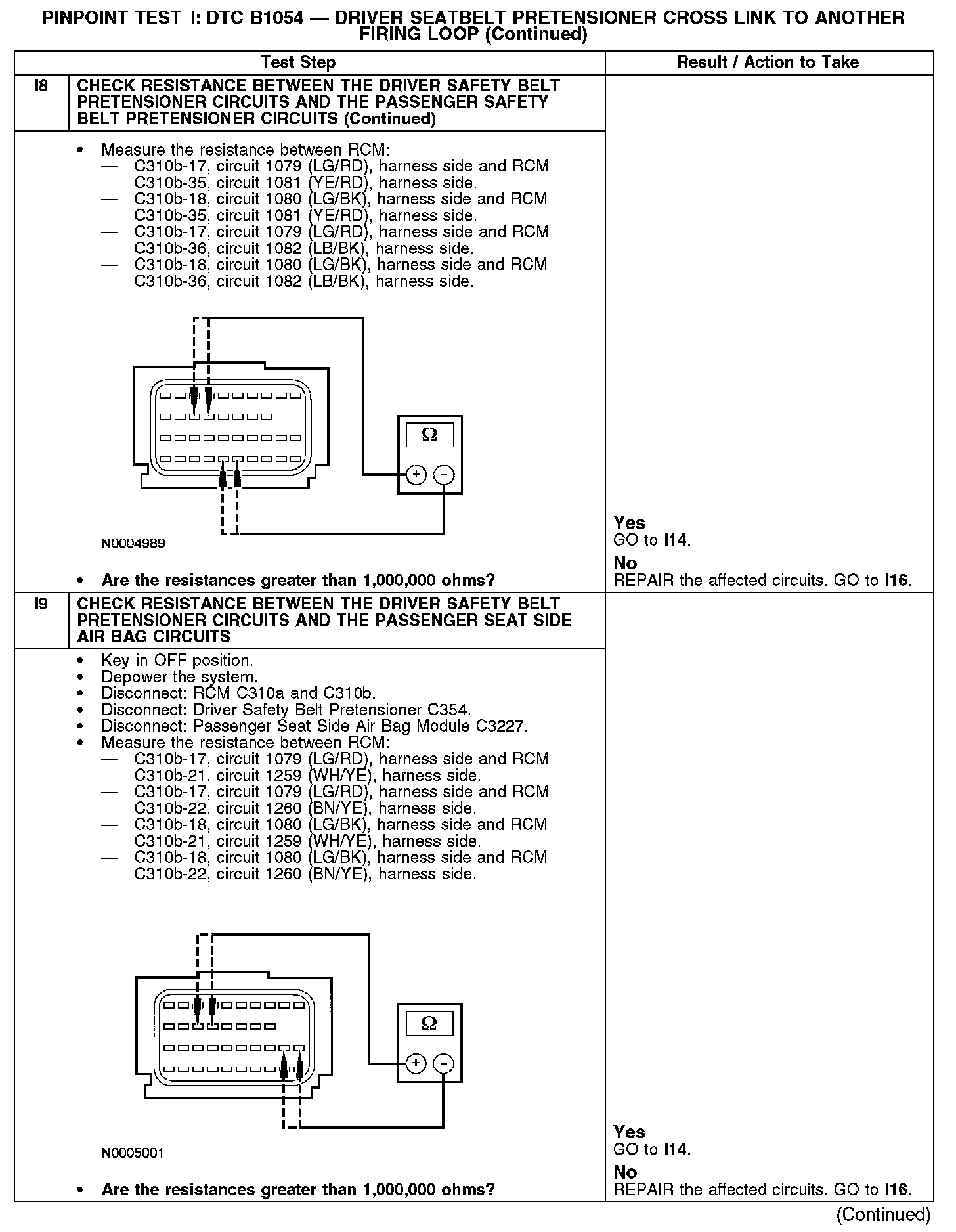 PINPOINT TEST I: DTC B1054 — DRIVER SEATBELT PRETENSIONER CROSS LINK TO ANOTHER FIRING LOOP (Continued)

| | Test Step | Result / Action to Take |
|---|---|---|
| I8 | CHECK RESISTANCE BETWEEN THE DRIVER SAFETY BELT PRETENSIONER CIRCUITS AND THE PASSENGER SAFETY BELT PRETENSIONER CIRCUITS (Continued) | |
| | • Measure the resistance between RCM: — C310b-17, circuit 1079 (LG/RD), harness side and RCM C310b-35, circuit 1081 (YE/RD), harness side. — C310b-18, circuit 1080 (LG/BK), harness side and RCM C310b-35, circuit 1081 (YE/RD), harness side. — C310b-17, circuit 1079 (LG/RD), harness side and RCM C310b-36, circuit 1082 (LB/BK), harness side. — C310b-18, circuit 1080 (LG/BK), harness side and RCM C310b-36, circuit 1082 (LB/BK), harness side. Ω + − N0004989 • Are the resistances greater than 1,000,000 ohms? | Yes GO to I14. No REPAIR the affected circuits. GO to I16. |
| I9 | CHECK RESISTANCE BETWEEN THE DRIVER SAFETY BELT PRETENSIONER CIRCUITS AND THE PASSENGER SEAT SIDE AIR BAG CIRCUITS | |
| | • Key in OFF position. • Depower the system. • Disconnect: RCM C310a and C310b. • Disconnect: Driver Safety Belt Pretensioner C354. • Disconnect: Passenger Seat Side Air Bag Module C3227. • Measure the resistance between RCM: — C310b-17, circuit 1079 (LG/RD), harness side and RCM C310b-21, circuit 1259 (WH/YE), harness side. — C310b-17, circuit 1079 (LG/RD), harness side and RCM C310b-22, circuit 1260 (BN/YE), harness side. — C310b-18, circuit 1080 (LG/BK), harness side and RCM C310b-21, circuit 1259 (WH/YE), harness side. — C310b-18, circuit 1080 (LG/BK), harness side and RCM C310b-22, circuit 1260 (BN/YE), harness side. Ω + − N0005001 • Are the resistances greater than 1,000,000 ohms? | Yes GO to I14. No REPAIR the affected circuits. GO to I16. |

(Continued)